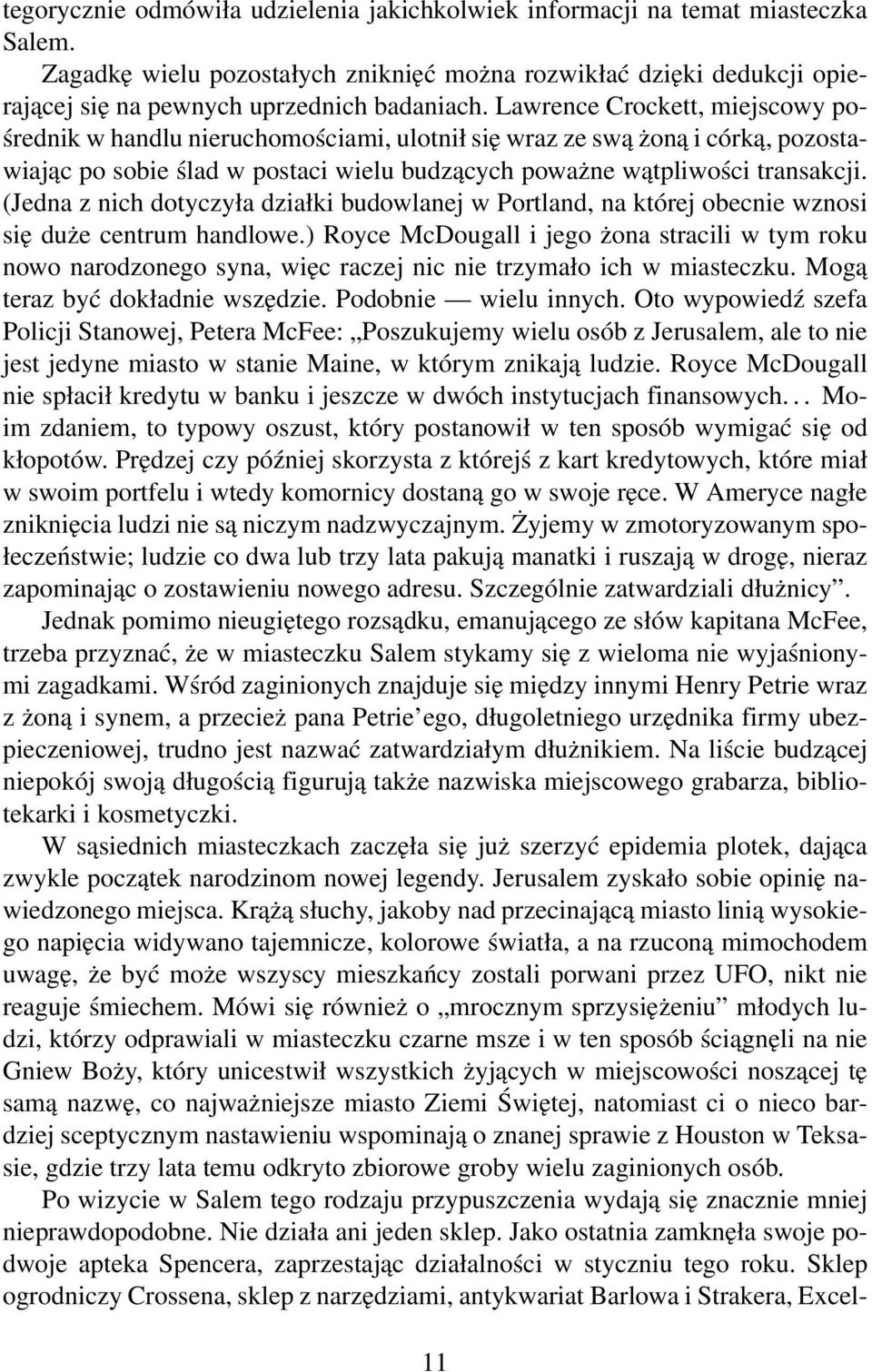 tegorycznie odmówiła udzielenia jakichkolwiek informacji na temat miasteczka Salem.

Zagadkę wielu pozostałych zniknięć można rozwikłać dzięki dedukcji opierającej się na pewnych uprzednich badaniach. Lawrence Crockett, miejscowy pośrednik w handlu nieruchomościami, ulotnił się wraz ze swą żoną i córką, pozostawiając po sobie ślad w postaci wielu budzących poważne wątpliwości transakcji. (Jedna z nich dotyczyła działki budowlanej w Portland, na której obecnie wznosi się duże centrum handlowe.) Royce McDougall i jego żona stracili w tym roku nowo narodzonego syna, więc raczej nic nie trzymało ich w miasteczku. Mogą teraz być dokładnie wszędzie. Podobnie — wielu innych. Oto wypowiedź szefa Policji Stanowej, Petera McFee: „Poszukujemy wielu osób z Jerusalem, ale to nie jest jedyne miasto w stanie Maine, w którym znikają ludzie. Royce McDougall nie spłacił kredytu w banku i jeszcze w dwóch instytucjach finansowych. . . Moim zdaniem, to typowy oszust, który postanowił w ten sposób wymigać się od kłopotów. Prędzej czy później skorzysta z którejś z kart kredytowych, które miał w swoim portfelu i wtedy komornicy dostaną go w swoje ręce. W Ameryce nagłe zniknięcia ludzi nie są niczym nadzwyczajnym. Żyjemy w zmotoryzowanym społeczeństwie; ludzie co dwa lub trzy lata pakują manatki i ruszają w drogę, nieraz zapominając o zostawieniu nowego adresu. Szczególnie zatwardziali dłużnicy”.

Jednak pomimo nieugiętego rozsądku, emanującego ze słów kapitana McFee, trzeba przyznać, że w miasteczku Salem stykamy się z wieloma nie wyjaśnionymi zagadkami. Wśród zaginionych znajduje się między innymi Henry Petrie wraz z żoną i synem, a przecież pana Petrie’ego, długoletniego urzędnika firmy ubezpieczeniowej, trudno jest nazwać zatwardziałym dłużnikiem. Na liście budzącej niepokój swoją długością figurują także nazwiska miejscowego grabarza, bibliotekarki i kosmetyczki.

W sąsiednich miasteczkach zaczęła się już szerzyć epidemia plotek, dająca zwykle początek narodzinom nowej legendy. Jerusalem zyskało sobie opinię nawiedzonego miejsca. Krążą słuchy, jakoby nad przecinającą miasto linią wysokiego napięcia widywano tajemnicze, kolorowe światła, a na rzuconą mimochodem uwagę, że być może wszyscy mieszkańcy zostali porwani przez UFO, nikt nie reaguje śmiechem. Mówi się również o „mrocznym sprzysiężeniu” młodych ludzi, którzy odprawiali w miasteczku czarne msze i w ten sposób ściągnęli na nie Gniew Boży, który unicestwił wszystkich żyjących w miejscowości noszącej tę samą nazwę, co najważniejsze miasto Ziemi Świętej, natomiast ci o nieco bardziej sceptycznym nastawieniu wspominają o znanej sprawie z Houston w Teksasie, gdzie trzy lata temu odkryto zbiorowe groby wielu zaginionych osób.

Po wizycie w Salem tego rodzaju przypuszczenia wydają się znacznie mniej nieprawdopodobne. Nie działa ani jeden sklep. Jako ostatnia zamknęła swoje podwoje apteka Spencera, zaprzestając działalności w styczniu tego roku. Sklep ogrodniczy Crossena, sklep z narzędziami, antykwariat Barlowa i Strakera, Excel-

11